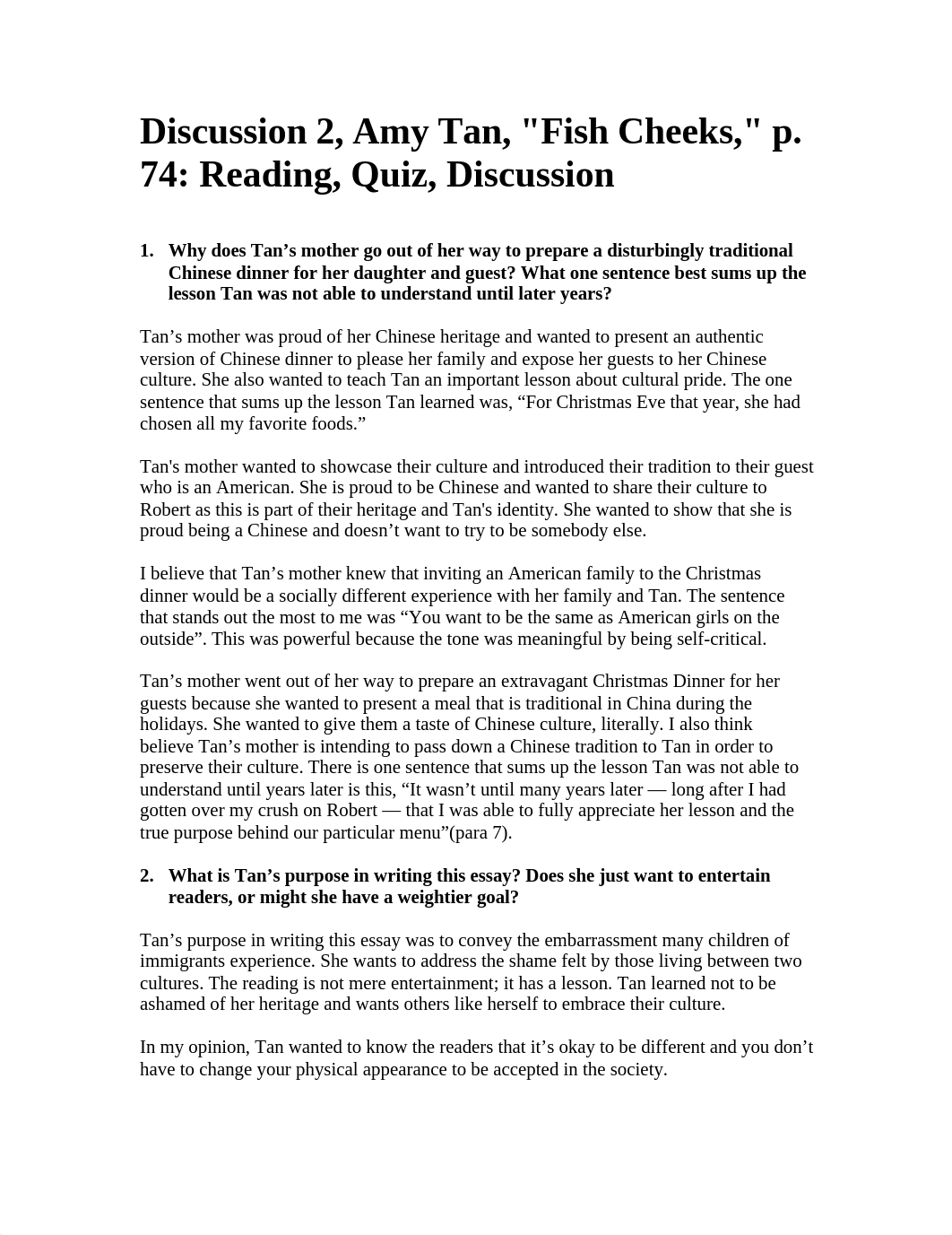 Discussion 2, Amy Tan, "Fish Cheeks," p. 74: Reading, Quiz, Discussion

1. Why does Tan’s mother go out of her way to prepare a disturbingly traditional Chinese dinner for her daughter and guest? What one sentence best sums up the lesson Tan was not able to understand until later years?

Tan’s mother was proud of her Chinese heritage and wanted to present an authentic version of Chinese dinner to please her family and expose her guests to her Chinese culture. She also wanted to teach Tan an important lesson about cultural pride. The one sentence that sums up the lesson Tan learned was, “For Christmas Eve that year, she had chosen all my favorite foods.”

Tan's mother wanted to showcase their culture and introduced their tradition to their guest who is an American. She is proud to be Chinese and wanted to share their culture to Robert as this is part of their heritage and Tan's identity. She wanted to show that she is proud being a Chinese and doesn’t want to try to be somebody else.

I believe that Tan’s mother knew that inviting an American family to the Christmas dinner would be a socially different experience with her family and Tan. The sentence that stands out the most to me was “You want to be the same as American girls on the outside”. This was powerful because the tone was meaningful by being self-critical.

Tan’s mother went out of her way to prepare an extravagant Christmas Dinner for her guests because she wanted to present a meal that is traditional in China during the holidays. She wanted to give them a taste of Chinese culture, literally. I also think believe Tan’s mother is intending to pass down a Chinese tradition to Tan in order to preserve their culture. There is one sentence that sums up the lesson Tan was not able to understand until years later is this, “It wasn’t until many years later — long after I had gotten over my crush on Robert — that I was able to fully appreciate her lesson and the true purpose behind our particular menu”(para 7).

2. What is Tan’s purpose in writing this essay? Does she just want to entertain readers, or might she have a weightier goal?

Tan’s purpose in writing this essay was to convey the embarrassment many children of immigrants experience. She wants to address the shame felt by those living between two cultures. The reading is not mere entertainment; it has a lesson. Tan learned not to be ashamed of her heritage and wants others like herself to embrace their culture.

In my opinion, Tan wanted to know the readers that it’s okay to be different and you don’t have to change your physical appearance to be accepted in the society.